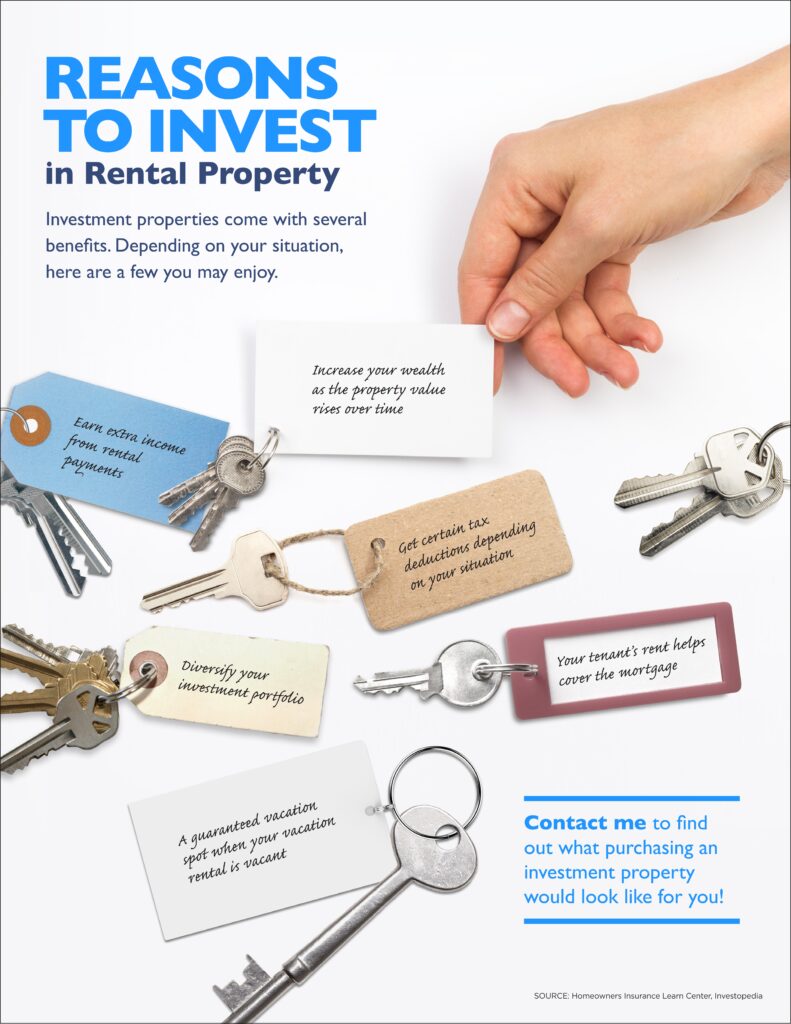 REASONS TO INVEST
in Rental Property

Investment properties come with several benefits. Depending on your situation, here are a few you may enjoy.

Increase your wealth as the property value rises over time

Earn extra income from rental payments

Get certain tax deductions depending on your situation

Diversify your investment portfolio

Your tenant's rent helps cover the mortgage

A guaranteed vacation spot when your vacation rental is vacant

Contact me to find out what purchasing an investment property would look like for you!

SOURCE: Homeowners Insurance Learn Center, Investopedia